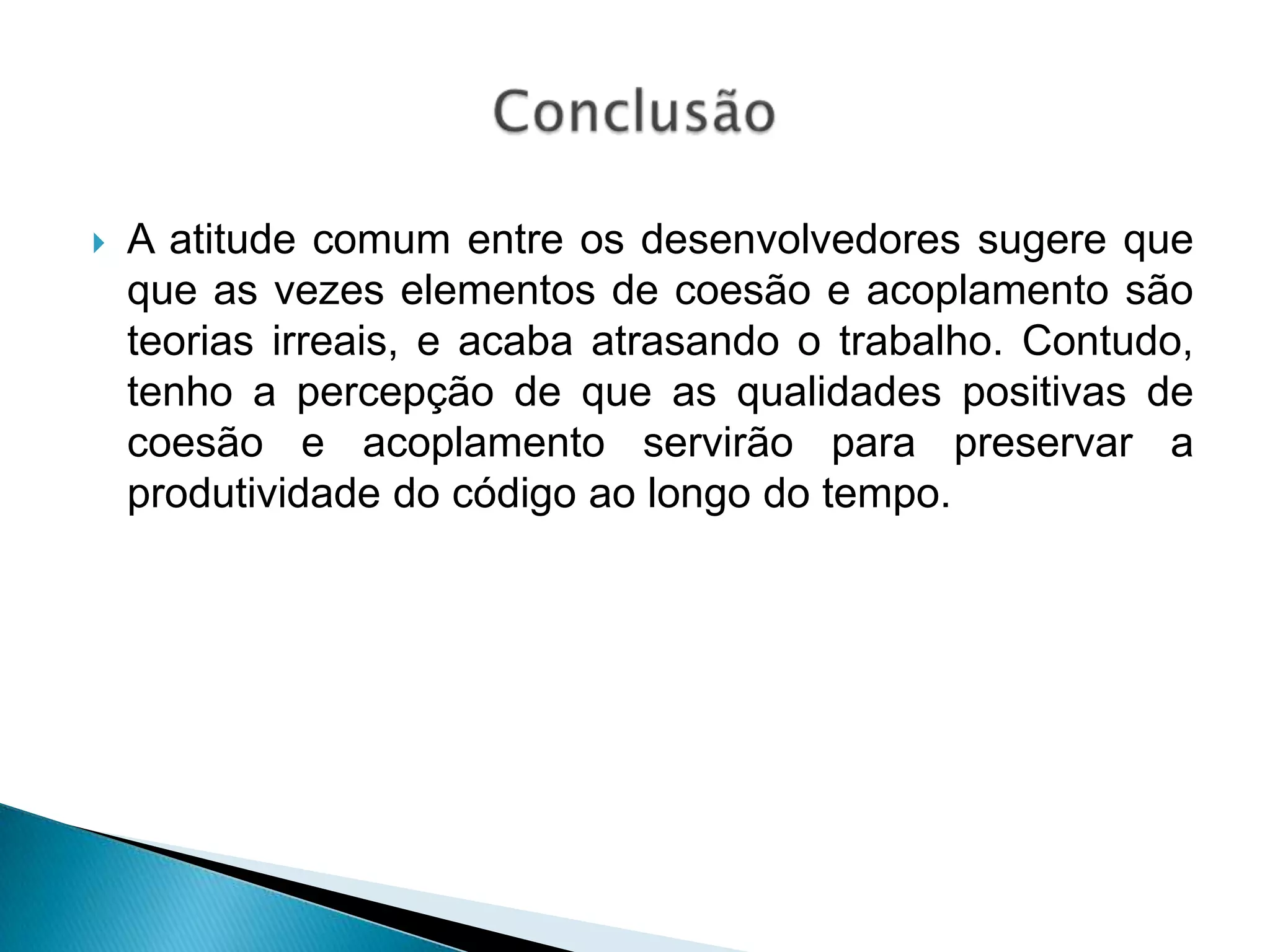 Conclusão

A atitude comum entre os desenvolvedores sugere que que as vezes elementos de coesão e acoplamento são teorias irreais, e acaba atrasando o trabalho. Contudo, tenho a percepção de que as qualidades positivas de coesão e acoplamento servirão para preservar a produtividade do código ao longo do tempo.